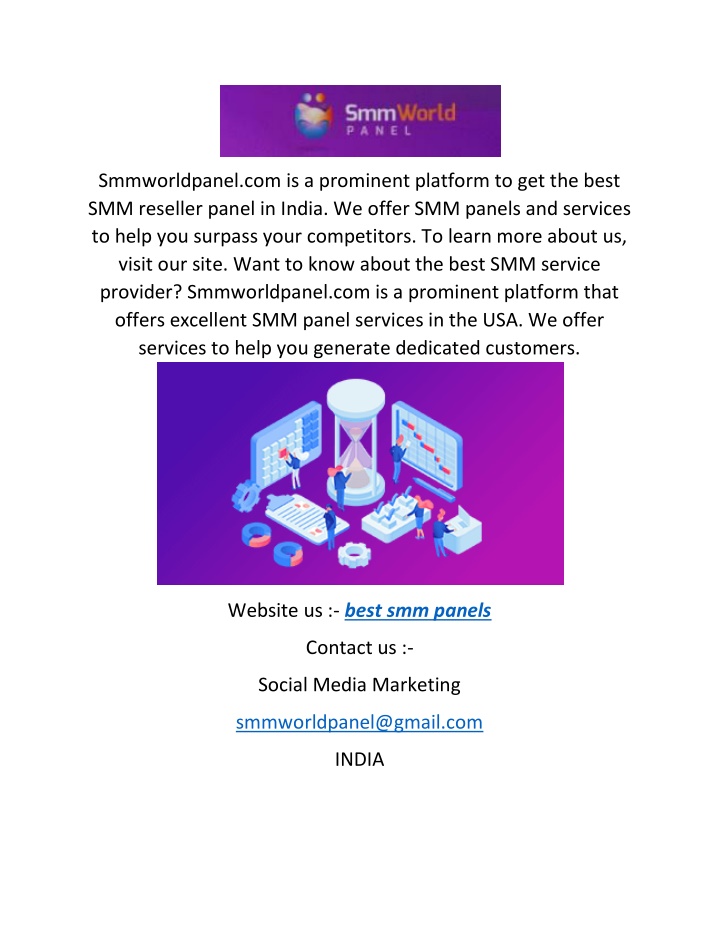 SmmWorld
PANEL

Smmworldpanel.com is a prominent platform to get the best SMM reseller panel in India. We offer SMM panels and services to help you surpass your competitors. To learn more about us, visit our site. Want to know about the best SMM service provider? Smmworldpanel.com is a prominent platform that offers excellent SMM panel services in the USA. We offer services to help you generate dedicated customers.

Website us :- best smm panels

Contact us :-

Social Media Marketing

smmworldpanel@gmail.com

INDIA